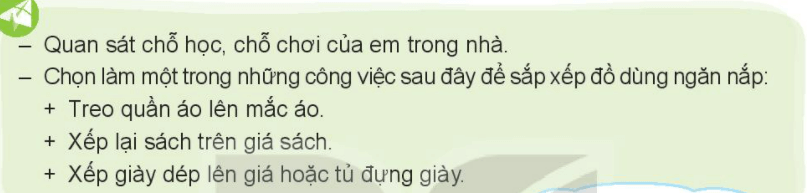 – Quan sát chỗ học, chỗ chơi của em trong nhà.
– Chọn làm một trong những công việc sau đây để sắp xếp đồ dùng ngăn nắp:
+ Treo quần áo lên mắc áo.
+ Xếp lại sách trên giá sách.
+ Xếp giày dép lên giá hoặc tủ đựng giày.